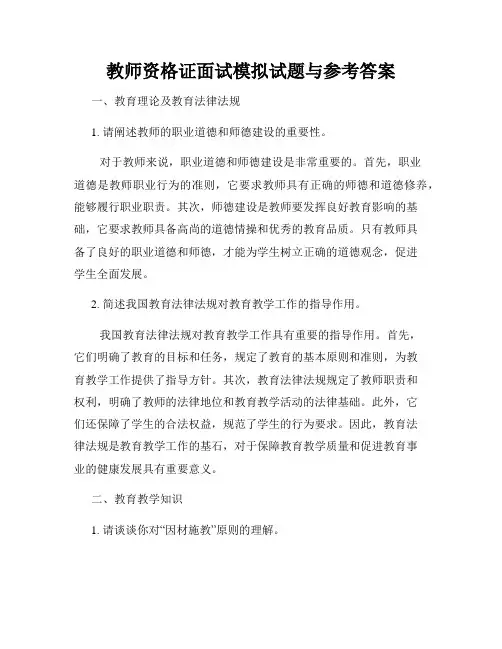 教师资格证面试模拟试题与参考答案

一、教育理论及教育法律法规

1. 请阐述教师的职业道德和师德建设的重要性。

对于教师来说，职业道德和师德建设是非常重要的。首先，职业道德是教师职业行为的准则，它要求教师具有正确的师德和道德修养，能够履行职业职责。其次，师德建设是教师要发挥良好教育影响的基础，它要求教师具备高尚的道德情操和优秀的教育品质。只有教师具备了良好的职业道德和师德，才能为学生树立正确的道德观念，促进学生全面发展。

2. 简述我国教育法律法规对教育教学工作的指导作用。

我国教育法律法规对教育教学工作具有重要的指导作用。首先，它们明确了教育的目标和任务，规定了教育的基本原则和准则，为教育教学工作提供了指导方针。其次，教育法律法规规定了教师职责和权利，明确了教师的法律地位和教育教学活动的法律基础。此外，它们还保障了学生的合法权益，规范了学生的行为要求。因此，教育法律法规是教育教学工作的基石，对于保障教育教学质量和促进教育事业的健康发展具有重要意义。

二、教育教学知识

1. 请谈谈你对“因材施教”原则的理解。